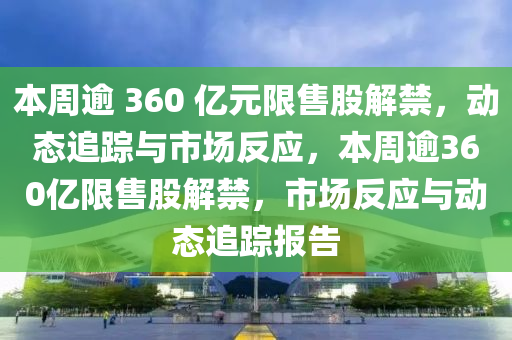 本周逾 360 亿元限售股解禁，动态追踪与市场反应，本周逾360亿限售股解禁，市场反应与动态追踪报告